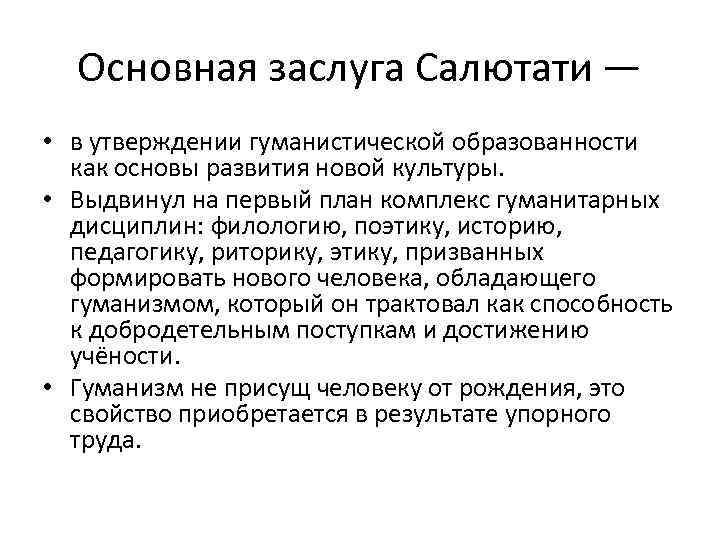 Основная заслуга Салютати —

• в утверждении гуманистической образованности как основы развития новой культуры.

• Выдвинул на первый план комплекс гуманитарных дисциплин: филологию, поэтику, историю, педагогику, риторику, этику, призванных формировать нового человека, обладающего гуманизмом, который он трактовал как способность к добродетельным поступкам и достижению учёности.

• Гуманизм не присущ человеку от рождения, это свойство приобретается в результате упорного труда.